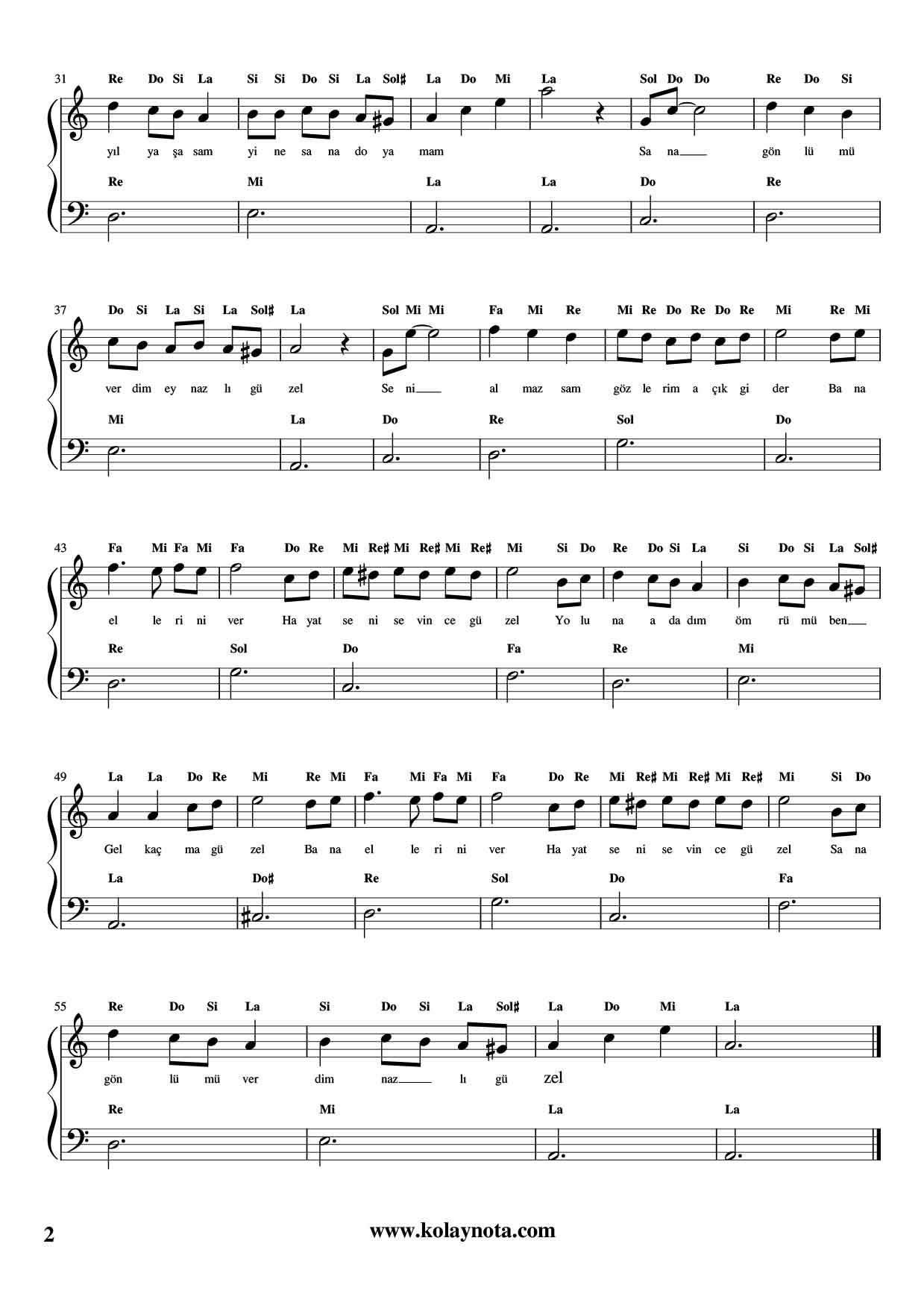 31 Re Do Si La Si Si Do Si La Sol♯ La Do Mi La Sol Do Do Re Do Si

yıl ya şa sam yi ne sa na do ya mam Sa na gön lü mü

Re Mi La La Do Re

37 Do Si La Si La Sol♯ La Sol Mi Mi Fa Mi Re Mi Re Do Re Do Re Mi Re Mi

ver dim ey naz lı gü zel Se ni al maz sam göz le rim a çık gi der Ba na

Mi La Do Re Sol Do

43 Fa Mi Fa Mi Fa Do Re Mi Re♯ Mi Re♯ Mi Re♯ Mi Si Do Re Do Si La Si Do Si La Sol♯

el le ri ni ver Ha yat se ni se vin ce gü zel Yo lu na a da dım öm rü mü ben

Re Sol Do Fa Re Mi

49 La La Do Re Mi Re Mi Fa Mi Fa Mi Fa Do Re Mi Re♯ Mi Re♯ Mi Re♯ Mi Si Do

Gel kaç ma gü zel Ba na el le ri ni ver Ha yat se ni se vin ce gü zel Sa na

La Do♯ Re Sol Do Fa

55 Re Do Si La Si Do Si La Sol♯ La Do Mi La

gön lü mü ver dim naz lı gü zel

Re Mi La La

2 www.kolaynota.com